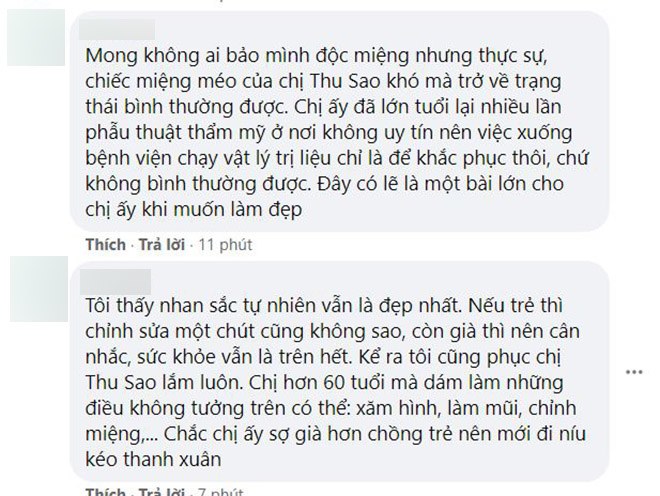 Mong không ai bảo mình độc miệng nhưng thực sự, chiếc miệng méo của chị Thu Sao khó mà trở về trạng thái bình thường được. Chị ấy đã lớn tuổi lại nhiều lần phẫu thuật thẩm mỹ ở nơi không uy tín nên việc xuống bệnh viện chạy vật lý trị liệu chỉ là để khắc phục thôi, chứ không bình thường được. Đây có lẽ là một bài lớn cho chị ấy khi muốn làm đẹp

Thích · Trả lời · 11 phút

Tôi thấy nhan sắc tự nhiên vẫn là đẹp nhất. Nếu trẻ thì chỉnh sửa một chút cũng không sao, còn già thì nên cân nhắc, sức khỏe vẫn là trên hết. Kể ra tôi cũng phục chị Thu Sao lắm luôn. Chị hơn 60 tuổi mà dám làm những điều không tưởng trên có thể: xăm hình, làm mũi, chỉnh miệng,... Chắc chị ấy sợ già hơn chồng trẻ nên mới đi níu kéo thanh xuân

Thích · Trả lời · 7 phút